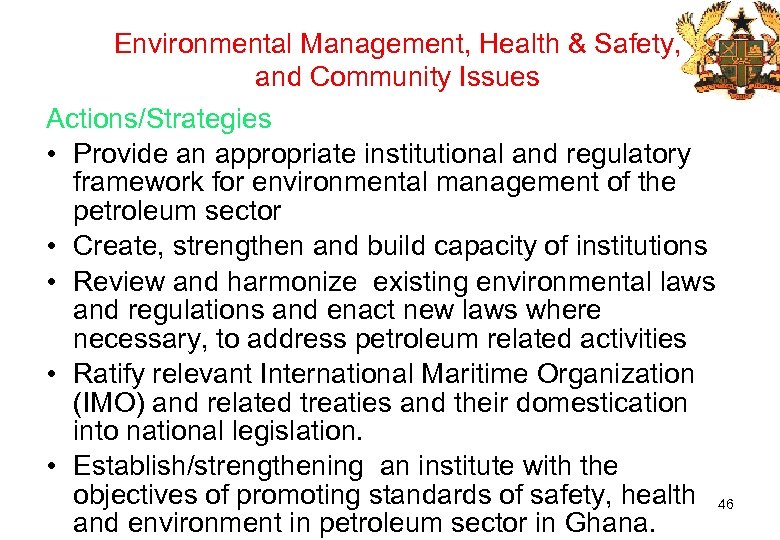 Environmental Management, Health & Safety, and Community Issues

Actions/Strategies

• Provide an appropriate institutional and regulatory framework for environmental management of the petroleum sector
• Create, strengthen and build capacity of institutions
• Review and harmonize existing environmental laws and regulations and enact new laws where necessary, to address petroleum related activities
• Ratify relevant International Maritime Organization (IMO) and related treaties and their domestication into national legislation.
• Establish/strengthening an institute with the objectives of promoting standards of safety, health and environment in petroleum sector in Ghana.

46